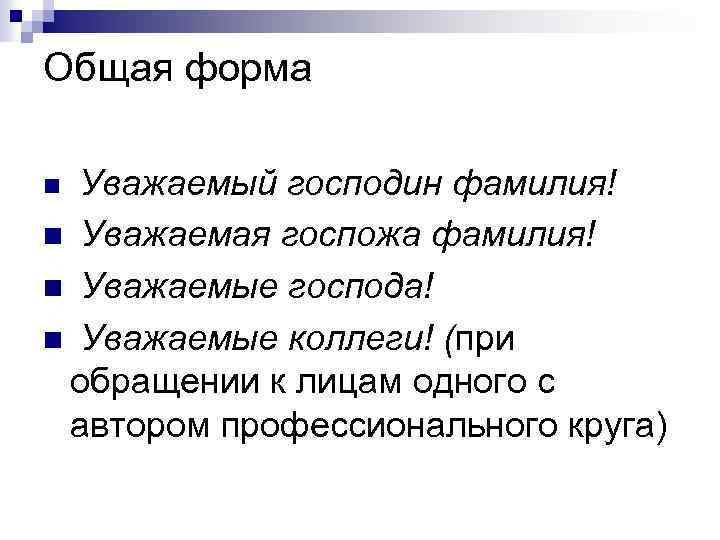 Общая форма

• Уважаемый господин фамилия!
• Уважаемая госпожа фамилия!
• Уважаемые господа!
• Уважаемые коллеги! (при обращении к лицам одного с автором профессионального круга)